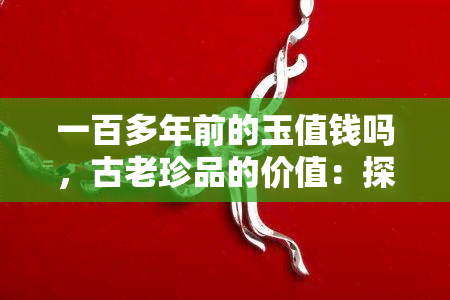 一百多年前的玉值钱吗，古老珍品的价值：探